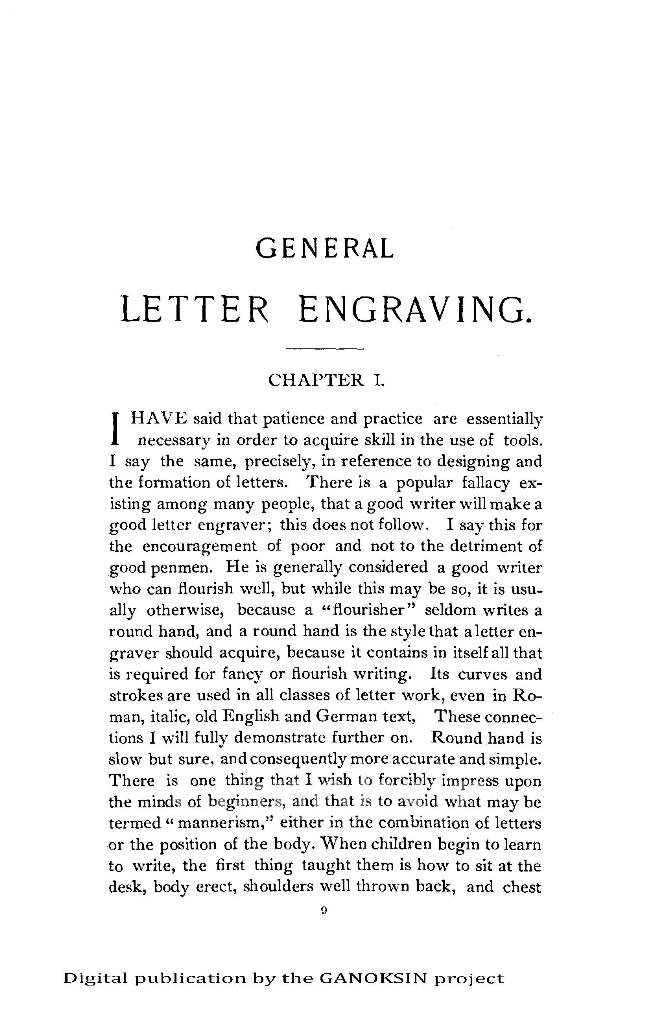 GENERAL

LETTER ENGRAVING.

CHAPTER I.

I HAVE said that patience and practice are essentially necessary in order to acquire skill in the use of tools. I say the same, precisely, in reference to designing and the formation of letters. There is a popular fallacy existing among many people, that a good writer will make a good letter engraver; this does not follow. I say this for the encouragement of poor and not to the detriment of good penmen. He is generally considered a good writer who can flourish well, but while this may be so, it is usually otherwise, because a "flourisher" seldom writes a round hand, and a round hand is the style that a letter engraver should acquire, because it contains in itself all that is required for fancy or flourish writing. Its curves and strokes are used in all classes of letter work, even in Roman, italic, old English and German text, These connections I will fully demonstrate further on. Round hand is slow but sure, and consequently more accurate and simple. There is one thing that I wish to forcibly impress upon the minds of beginners, and that is to avoid what may be termed "mannerism," either in the combination of letters or the position of the body. When children begin to learn to write, the first thing taught them is how to sit at the desk, body erect, shoulders well thrown back, and chest

9

Digital publication by the GANOKSIN project